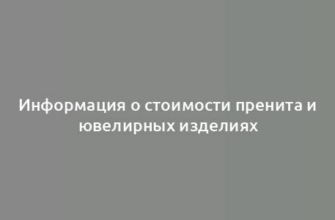 Информация о стоимости пренита и ювелирных изделиях